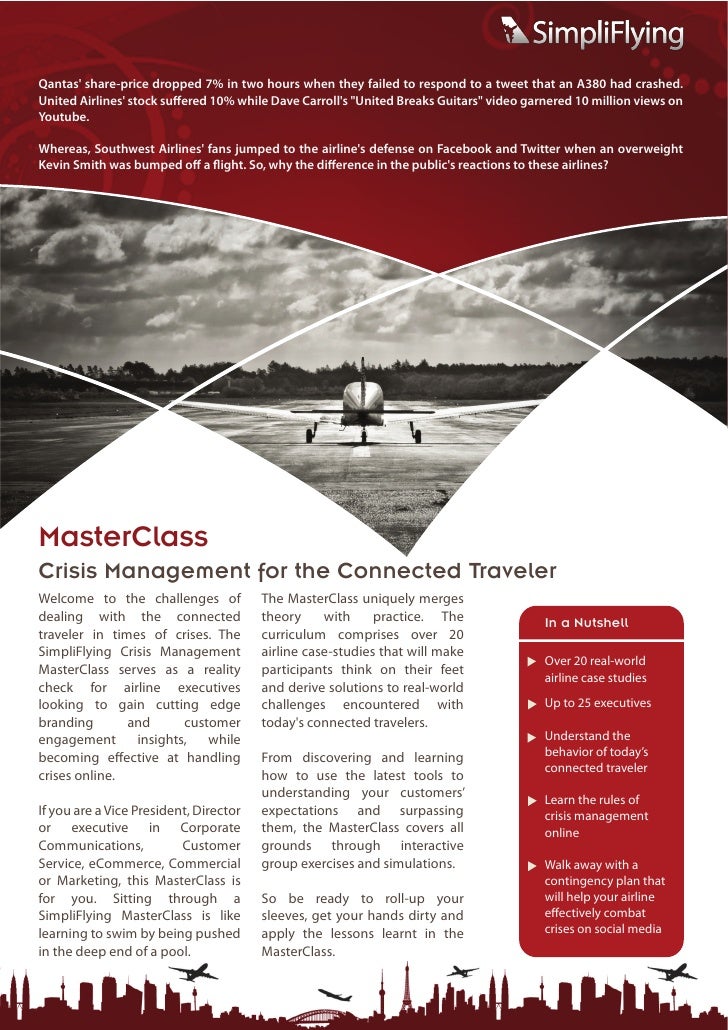 SimpliFlying

Qantas' share-price dropped 7% in two hours when they failed to respond to a tweet that an A380 had crashed. United Airlines' stock suffered 10% while Dave Carroll's "United Breaks Guitars" video garnered 10 million views on Youtube.

Whereas, Southwest Airlines' fans jumped to the airline's defense on Facebook and Twitter when an overweight Kevin Smith was bumped off a flight. So, why the difference in the public's reactions to these airlines?

MasterClass

Crisis Management for the Connected Traveler

Welcome to the challenges of dealing with the connected traveler in times of crises. The SimpliFlying Crisis Management MasterClass serves as a reality check for airline executives looking to gain cutting edge branding and customer engagement insights, while becoming effective at handling crises online.

If you are a Vice President, Director or executive in Corporate Communications, Customer Service, eCommerce, Commercial or Marketing, this MasterClass is for you. Sitting through a SimpliFlying MasterClass is like learning to swim by being pushed in the deep end of a pool.

The MasterClass uniquely merges theory with practice. The curriculum comprises over 20 airline case-studies that will make participants think on their feet and derive solutions to real-world challenges encountered with today's connected travelers.

From discovering and learning how to use the latest tools to understanding your customers' expectations and surpassing them, the MasterClass covers all grounds through interactive group exercises and simulations.

So be ready to roll-up your sleeves, get your hands dirty and apply the lessons learnt in the MasterClass.

In a Nutshell

▶ Over 20 real-world airline case studies

▶ Up to 25 executives

▶ Understand the behavior of today's connected traveler

▶ Learn the rules of crisis management online

▶ Walk away with a contingency plan that will help your airline effectively combat crises on social media